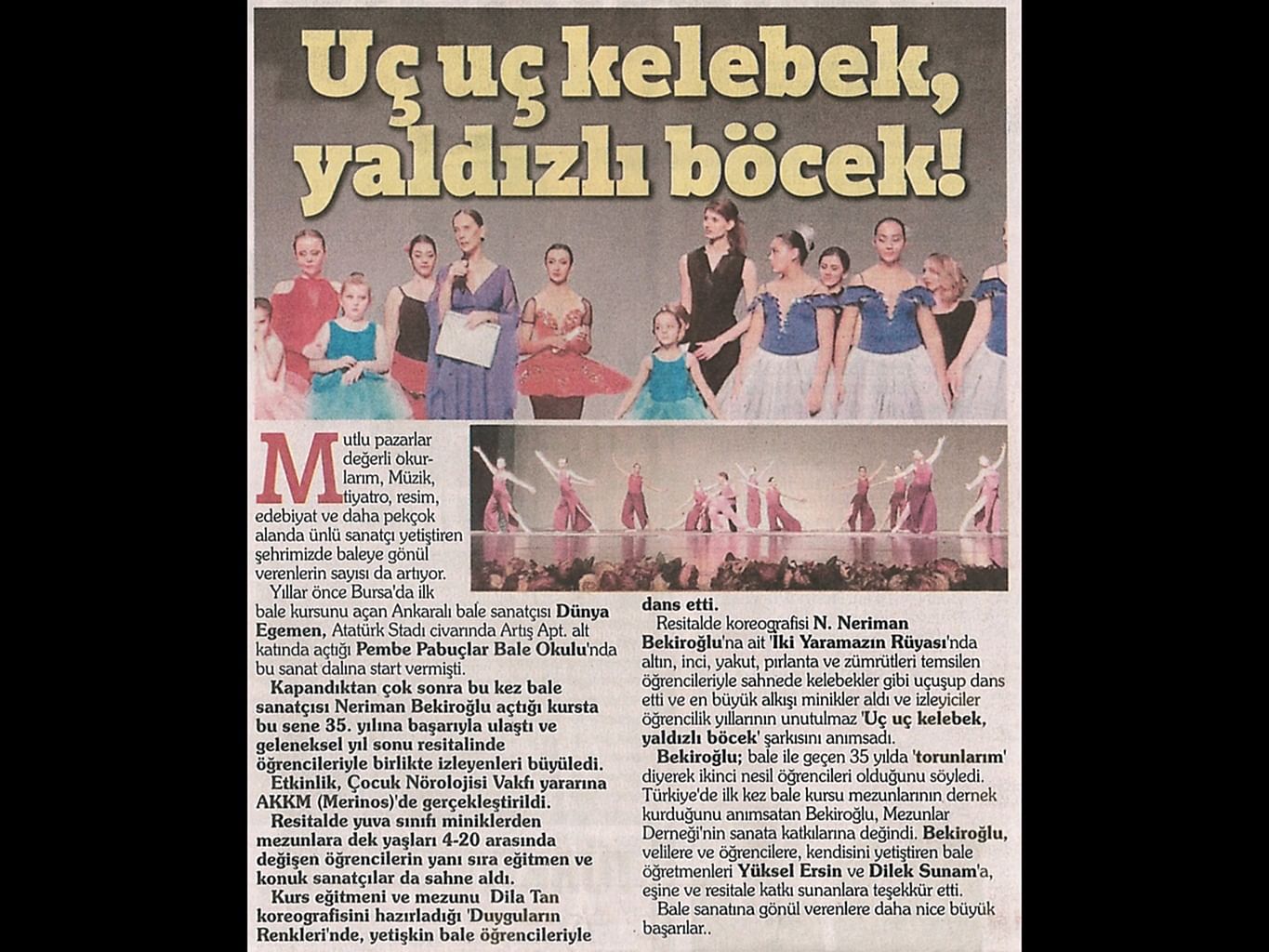 Uç uç kelebek, yaldızlı böcek!

Mutlu pazarlar değerli okurlarım, Müzik, tiyatro, resim, edebiyat ve daha pekçok alanda ünlü sanatçı yetiştiren şehrimizde baleye gönül verenlerin sayısı da artıyor.

Yıllar önce Bursa'da ilk bale kursunu açan Ankaralı bale sanatçısı Dünya Egemen, Atatürk Stadı civarında Artış Apt. alt katında açtığı Pembe Pabuçlar Bale Okulu'nda bu sanat dalına start vermişti.

Kapandıktan çok sonra bu kez bale sanatçısı Neriman Bekiroğlu açtığı kursta bu sene 35. yılına başarıyla ulaştı ve geleneksel yıl sonu resitalinde öğrencileriyle birlikte izleyenleri büyüledi.

Etkinlik, Çocuk Nörolojisi Vakfı yararına AKKM (Merinos)'de gerçekleştirildi.

Resitalde yuva sınıfı miniklerden mezunlara dek yaşları 4-20 arasında değişen öğrencilerin yanı sıra eğitmen ve konuk sanatçılar da sahne aldı.

Kurs eğitmeni ve mezunu Dila Tan koreografisini hazırladığı 'Duyguların Renkleri'nde, yetişkin bale öğrencileriyle dans etti.

Resitalde koreografisi N. Neriman Bekiroğlu'na ait 'İki Yaramazın Rüyası'nda altın, inci, yakut, pırlanta ve zümrütleri temsilen öğrencileriyle sahnede kelebekler gibi uçuşup dans etti ve en büyük alkışı minikler aldı ve izleyiciler öğrencilik yıllarının unutulmaz 'Uç uç kelebek, yaldızlı böcek' şarkısını anımsadı.

Bekiroğlu; bale ile geçen 35 yılda 'torunlarım' diyerek ikinci nesil öğrencileri olduğunu söyledi. Türkiye'de ilk kez bale kursu mezunlarının dernek kurduğunu anımsatan Bekiroğlu, Mezunlar Derneği'nin sanata katkılarına değindi. Bekiroğlu, velilere ve öğrencilere, kendisini yetiştiren bale öğretmenleri Yüksel Ersin ve Dilek Sunam'a, eşine ve resitale katkı sunanlara teşekkür etti.

Bale sanatına gönül verenlere daha nice büyük başarılar..